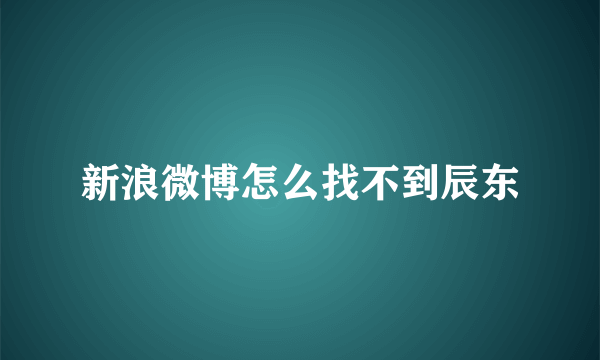 新浪微博怎么找不到辰东